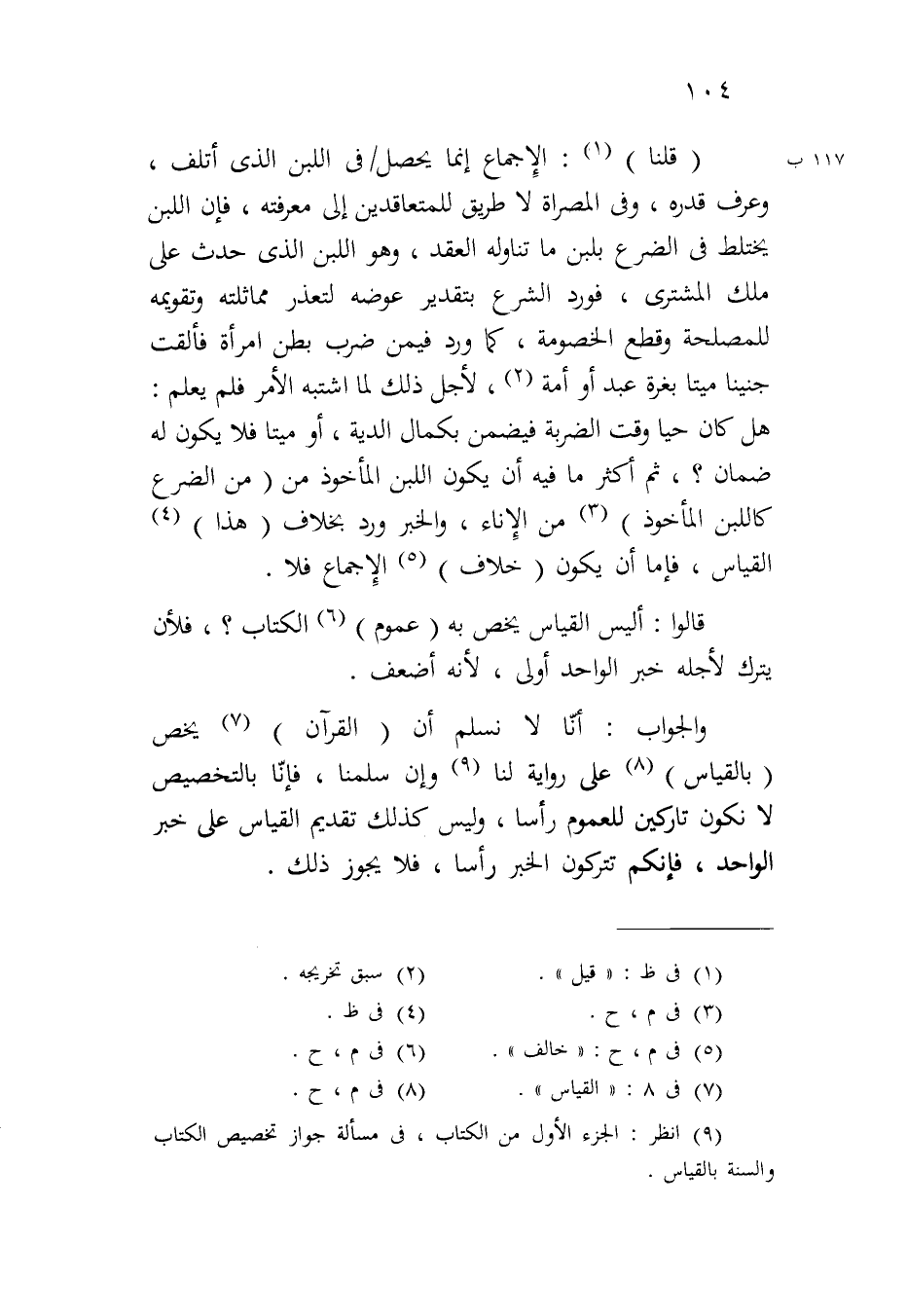 ١٠٤

١١٧ ب ( قلنا ) (١) : الإجماع إنما يحصل/ فى اللبن الذى أتلف ، وعرف قدره ، وفى المصراة لا طريق للمتعاقدين إلى معرفته ، فإن اللبن يختلط فى الضرع بلبن ما تناوله العقد ، وهو اللبن الذى حدث على ملك المشترى ، فورد الشرع بتقدير عوضه لتعذر مماثلته وتقويمه للمصلحة وقطع الخصومة ، كما ورد فيمن ضرب بطن امرأة فألقت جنينا ميتا بغرة عبد أو أمة (٢) ، لأجل ذلك لما اشتبه الأمر فلم يعلم : هل كان حيا وقت الضربة فيضمن بكمال الدية ، أو ميتا فلا يكون له ضمان ؟ ، ثم أكثر ما فيه أن يكون اللبن المأخوذ من ( من الضرع كاللبن المأخوذ ) (٣) من الإناء ، والخبر ورد بخلاف ( هذا ) (٤) القياس ، فإما أن يكون ( خلاف ) (٥) الإجماع فلا .

قالوا : أليس القياس يخص به ( عموم ) (٦) الكتاب ؟ ، فلأن يترك لأجله خبر الواحد أولى ، لأنه أضعف .

والجواب : أنّا لا نسلم أن ( القرآن ) (٧) يخص ( بالقياس ) (٨) على رواية لنا (٩) وإن سلمنا ، فإنّا بالتخصيص لا نكون تاركين للعموم رأسا ، وليس كذلك تقديم القياس على خبر الواحد ، فإنكم تتركون الخبر رأسا ، فلا يجوز ذلك .

(١) فى ظ : « قيل » . (٢) سبق تخريجه .
(٣) فى م ، ح . (٤) فى ظ .
(٥) فى م ، ح : « خالف » . (٦) فى م ، ح .
(٧) فى ٨ : « القياس » . (٨) فى م ، ح .
(٩) انظر : الجزء الأول من الكتاب ، فى مسألة جواز تخصيص الكتاب والسنة بالقياس .